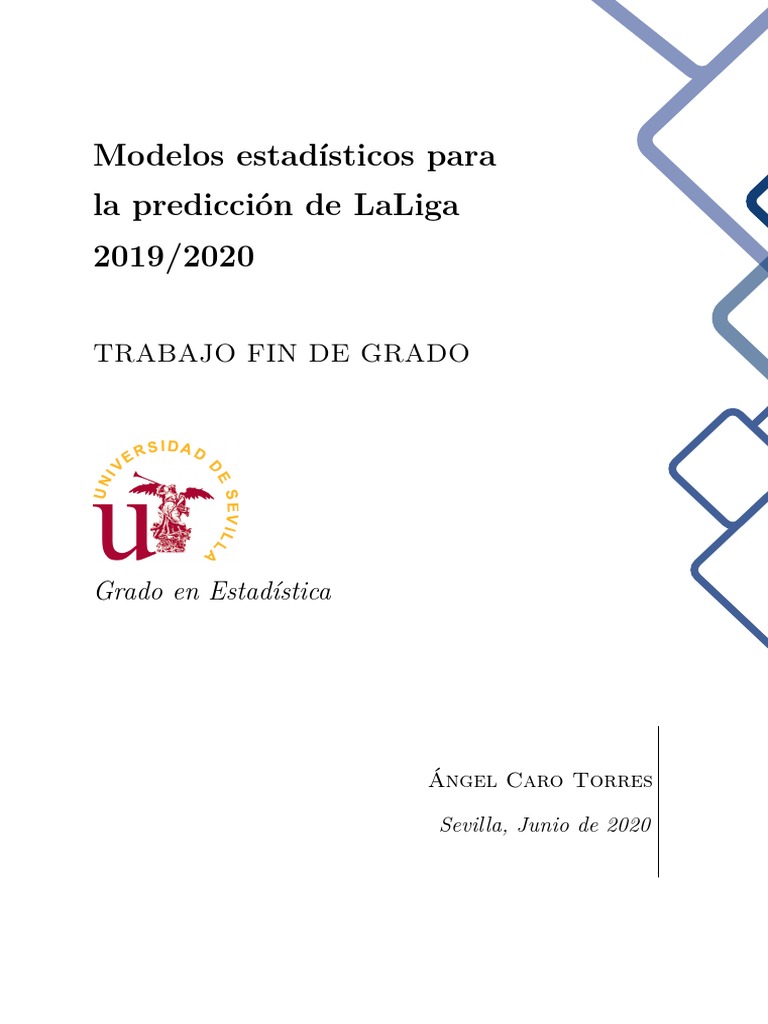 Modelos estadísticos para la predicción de LaLiga 2019/2020

TRABAJO FIN DE GRADO

UNIVERSIDAD DE SEVILLA

Grado en Estadística

Ángel Caro Torres

Sevilla, Junio de 2020